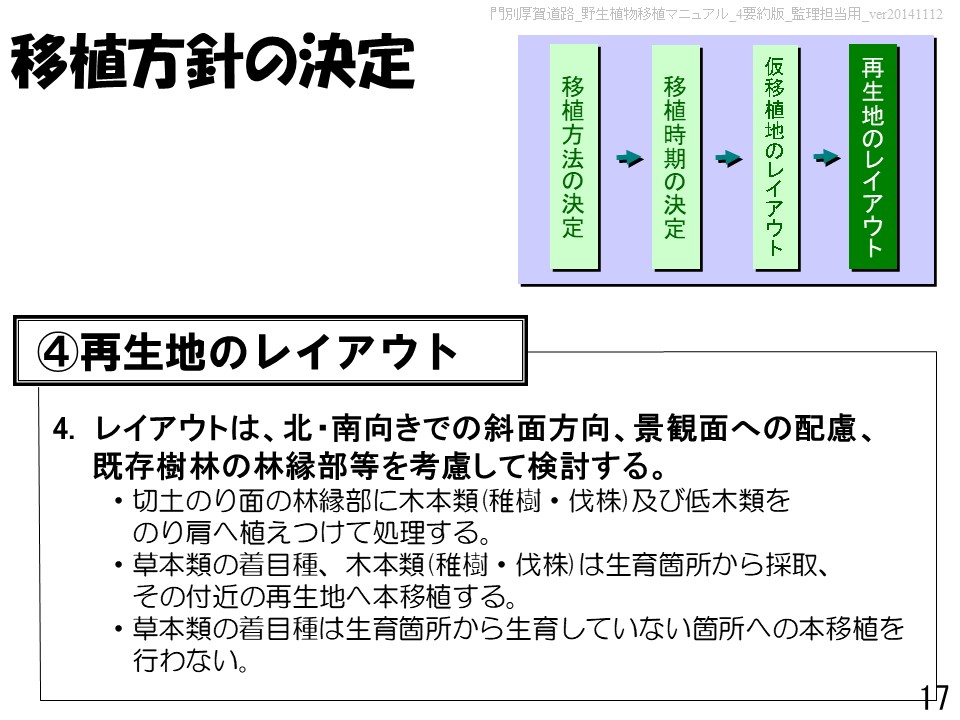 門別厚賀道路_野生植物移植マニュアル_4要約版_監理担当用_ver20141112

移植方針の決定

移植方法の決定

移植時期の決定

仮移植地のレイアウト

再生地のレイアウト

④再生地のレイアウト

4. レイアウトは、北・南向きでの斜面方向、景観面への配慮、既存樹林の林縁部等を考慮して検討する。

・切土のり面の林縁部に木本類(稚樹・伐株)及び低木類をのり肩へ植えつけて処理する。

・草本類の着目種、木本類(稚樹・伐株)は生育箇所から採取、その付近の再生地へ本移植する。

・草本類の着目種は生育箇所から生育していない箇所への本移植を行わない。

17